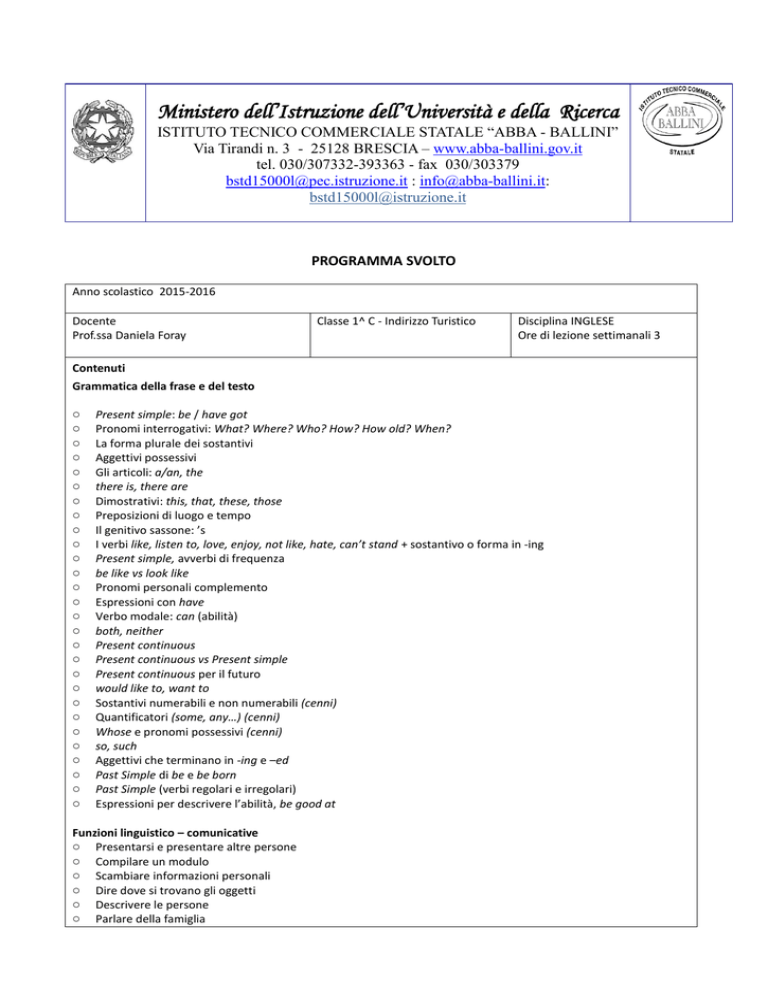 Ministero dell'Istruzione dell'Università e della Ricerca
ISTITUTO TECNICO COMMERCIALE STATALE "ABBA - BALLINI"
Via Tirandi n. 3 - 25128 BRESCIA – www.abba-ballini.gov.it
tel. 030/307332-393363 - fax 030/303379
bstd15000l@pec.istruzione.it : info@abba-ballini.it: bstd15000l@istruzione.it

ISTITUTO TECNICO COMMERCIALE ABBA BALLINI STATALE

PROGRAMMA SVOLTO

Anno scolastico 2015-2016

| Docente Prof.ssa Daniela Foray | Classe 1^ C - Indirizzo Turistico | Disciplina INGLESE Ore di lezione settimanali 3 |
|---|---|---|

Contenuti
Grammatica della frase e del testo

○ Present simple: be / have got
○ Pronomi interrogativi: What? Where? Who? How? How old? When?
○ La forma plurale dei sostantivi
○ Aggettivi possessivi
○ Gli articoli: a/an, the
○ there is, there are
○ Dimostrativi: this, that, these, those
○ Preposizioni di luogo e tempo
○ Il genitivo sassone: 's
○ I verbi like, listen to, love, enjoy, not like, hate, can't stand + sostantivo o forma in -ing
○ Present simple, avverbi di frequenza
○ be like vs look like
○ Pronomi personali complemento
○ Espressioni con have
○ Verbo modale: can (abilità)
○ both, neither
○ Present continuous
○ Present continuous vs Present simple
○ Present continuous per il futuro
○ would like to, want to
○ Sostantivi numerabili e non numerabili (cenni)
○ Quantificatori (some, any…) (cenni)
○ Whose e pronomi possessivi (cenni)
○ so, such
○ Aggettivi che terminano in -ing e –ed
○ Past Simple di be e be born
○ Past Simple (verbi regolari e irregolari)
○ Espressioni per descrivere l'abilità, be good at

Funzioni linguistico – comunicative
○ Presentarsi e presentare altre persone
○ Compilare un modulo
○ Scambiare informazioni personali
○ Dire dove si trovano gli oggetti
○ Descrivere le persone
○ Parlare della famiglia